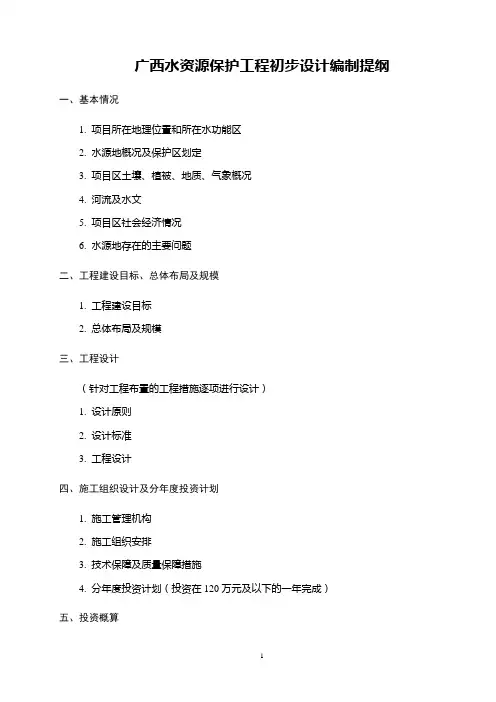 广西水资源保护工程初步设计编制提纲

一、基本情况

1. 项目所在地理位置和所在水功能区

2. 水源地概况及保护区划定

3. 项目区土壤、植被、地质、气象概况

4. 河流及水文

5. 项目区社会经济情况

6. 水源地存在的主要问题

二、工程建设目标、总体布局及规模

1. 工程建设目标

2. 总体布局及规模

三、工程设计

（针对工程布置的工程措施逐项进行设计）

1. 设计原则

2. 设计标准

3. 工程设计

四、施工组织设计及分年度投资计划

1. 施工管理机构

2. 施工组织安排

3. 技术保障及质量保障措施

4. 分年度投资计划（投资在 120 万元及以下的一年完成）

五、投资概算

1